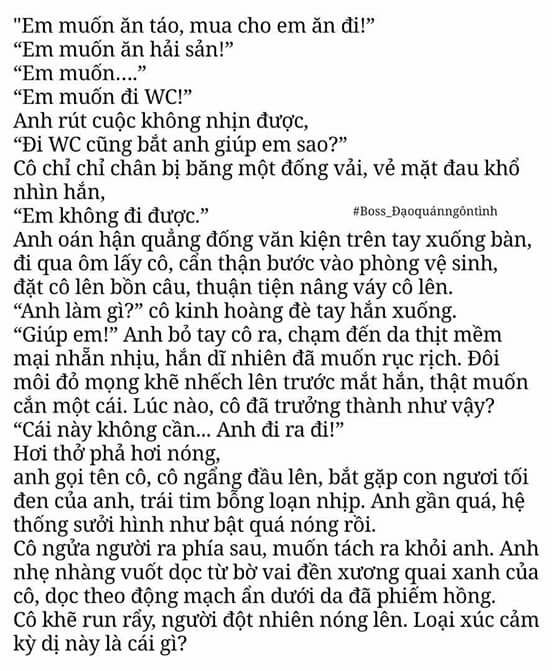 "Em muốn ăn táo, mua cho em ăn đi!"
"Em muốn ăn hải sản!"
"Em muốn...."
"Em muốn đi WC!"
Anh rút cuộc không nhịn được,
"Đi WC cũng bắt anh giúp em sao?"
Cô chỉ chỉ chân bị băng một đống vải, vẻ mặt đau khổ nhìn hắn,
"Em không đi được."
#Boss_Đạoquánngôntình
Anh oán hận quẳng đống văn kiện trên tay xuống bàn, đi qua ôm lấy cô, cẩn thận bước vào phòng vệ sinh, đặt cô lên bồn cầu, thuận tiện nâng váy cô lên.
"Anh làm gì?" cô kinh hoàng đè tay hắn xuống.
"Giúp em!" Anh bỏ tay cô ra, chạm đến da thịt mềm mại nhẵn nhịu, hắn dĩ nhiên đã muốn rục rịch. Đôi môi đỏ mọng khẽ nhếch lên trước mắt hắn, thật muốn cắn một cái. Lúc nào, cô đã trưởng thành như vậy?
"Cái này không cần... Anh đi ra đi!"
Hơi thở phả hơi nóng,
anh gọi tên cô, cô ngẩng đầu lên, bắt gặp con ngươi tối đen của anh, trái tim bỗng loạn nhịp. Anh gần quá, hệ thống sưởi hình như bật quá nóng rồi.
Cô ngửa người ra phía sau, muốn tách ra khỏi anh. Anh nhẹ nhàng vuốt dọc từ bờ vai đền xương quai xanh của cô, dọc theo động mạch ẩn dưới da đã phiếm hồng.
Cô khẽ run rẩy, người đột nhiên nóng lên. Loại xúc cảm kỳ dị này là cái gì?